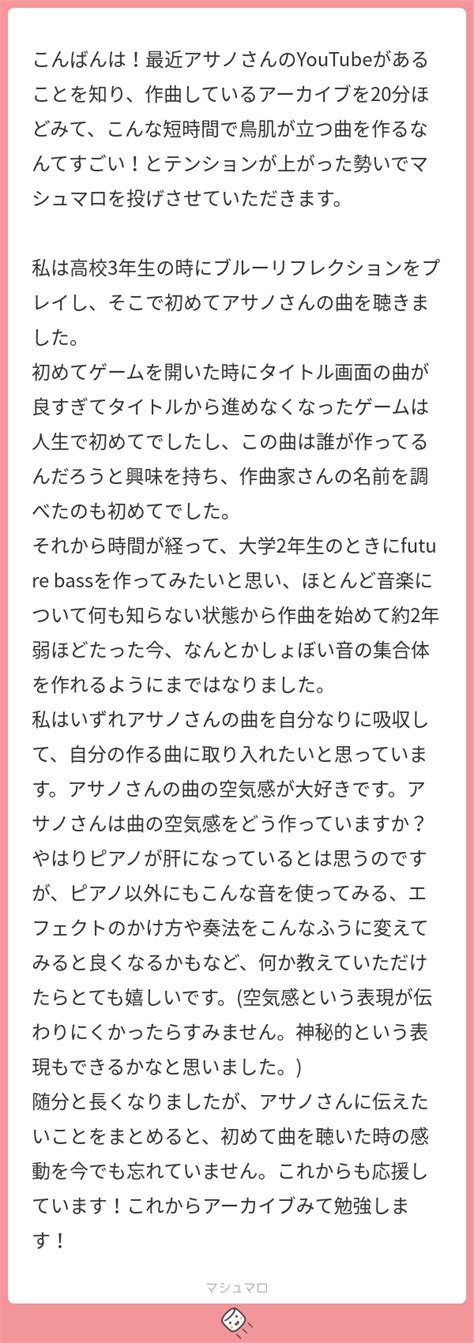 こんばんは！最近アサノさんのYouTubeがあることを知り、作曲しているアーカイブを20分ほどみて、こんな短時間で鳥肌が立つ曲を作るなんてすごい！とテンションが上がった勢いでマシュマロを投げさせていただきます。

私は高校3年生の時にブルーリフレクションをプレイし、そこで初めてアサノさんの曲を聴きました。
初めてゲームを開いた時にタイトル画面の曲が良すぎてタイトルから進めなくなったゲームは人生で初めてでしたし、この曲は誰が作ってるんだろうと興味を持ち、作曲家さんの名前を調べたのも初めてでした。
それから時間が経って、大学2年生のときにfuture bassを作ってみたいと思い、ほとんど音楽について何も知らない状態から作曲を始めて約2年弱ほどたった今、なんとかしょぼい音の集合体を作れるようにまではなりました。
私はいずれアサノさんの曲を自分なりに吸収して、自分の作る曲に取り入れたいと思っています。アサノさんの曲の空気感が大好きです。アサノさんは曲の空気感をどう作っていますか？やはりピアノが肝になっているとは思うのですが、ピアノ以外にもこんな音を使ってみる、エフェクトのかけ方や奏法をこんなふうに変えてみると良くなるかもなど、何か教えていただけたらとても嬉しいです。(空気感という表現が伝わりにくかったらすみません。神秘的という表現もできるかなと思いました。)
随分と長くなりましたが、アサノさんに伝えたいことをまとめると、初めて曲を聴いた時の感動を今でも忘れていません。これからも応援しています！これからアーカイブみて勉強します！

マシュマロ